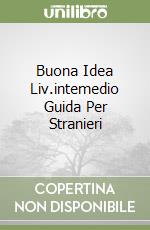 unilibro

Buona Idea Liv.intemedio Guida Per Stranieri

COPERTINA NON DISPONIBILE